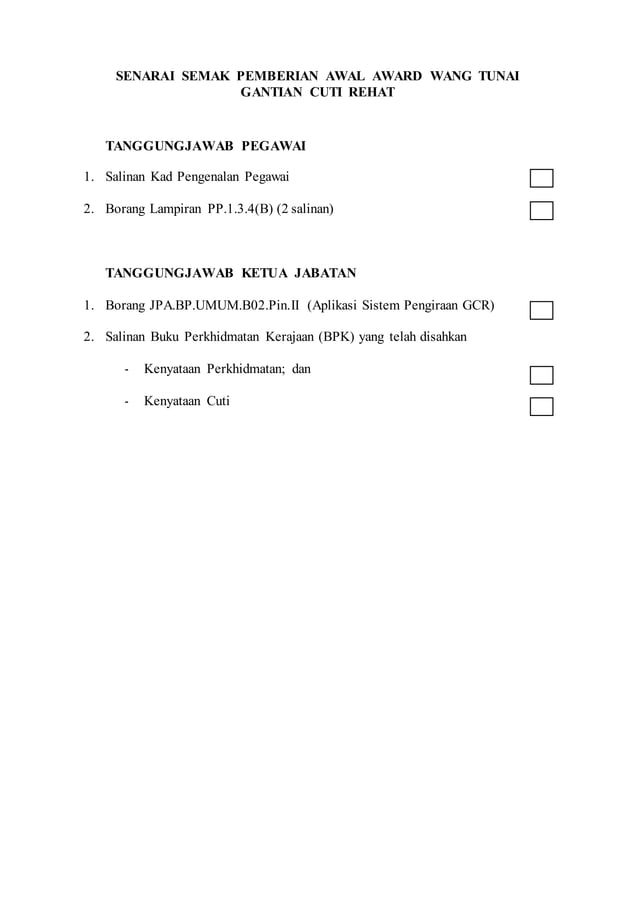 SENARAI SEMAK PEMBERIAN AWAL AWARD WANG TUNAI GANTIAN CUTI REHAT

TANGGUNGJAWAB PEGAWAI

1. Salinan Kad Pengenalan Pegawai

2. Borang Lampiran PP.1.3.4(B) (2 salinan)

TANGGUNGJAWAB KETUA JABATAN

1. Borang JPA.BP.UMUM.B02.Pin.II (Aplikasi Sistem Pengiraan GCR)

2. Salinan Buku Perkhidmatan Kerajaan (BPK) yang telah disahkan

- Kenyataan Perkhidmatan; dan

- Kenyataan Cuti